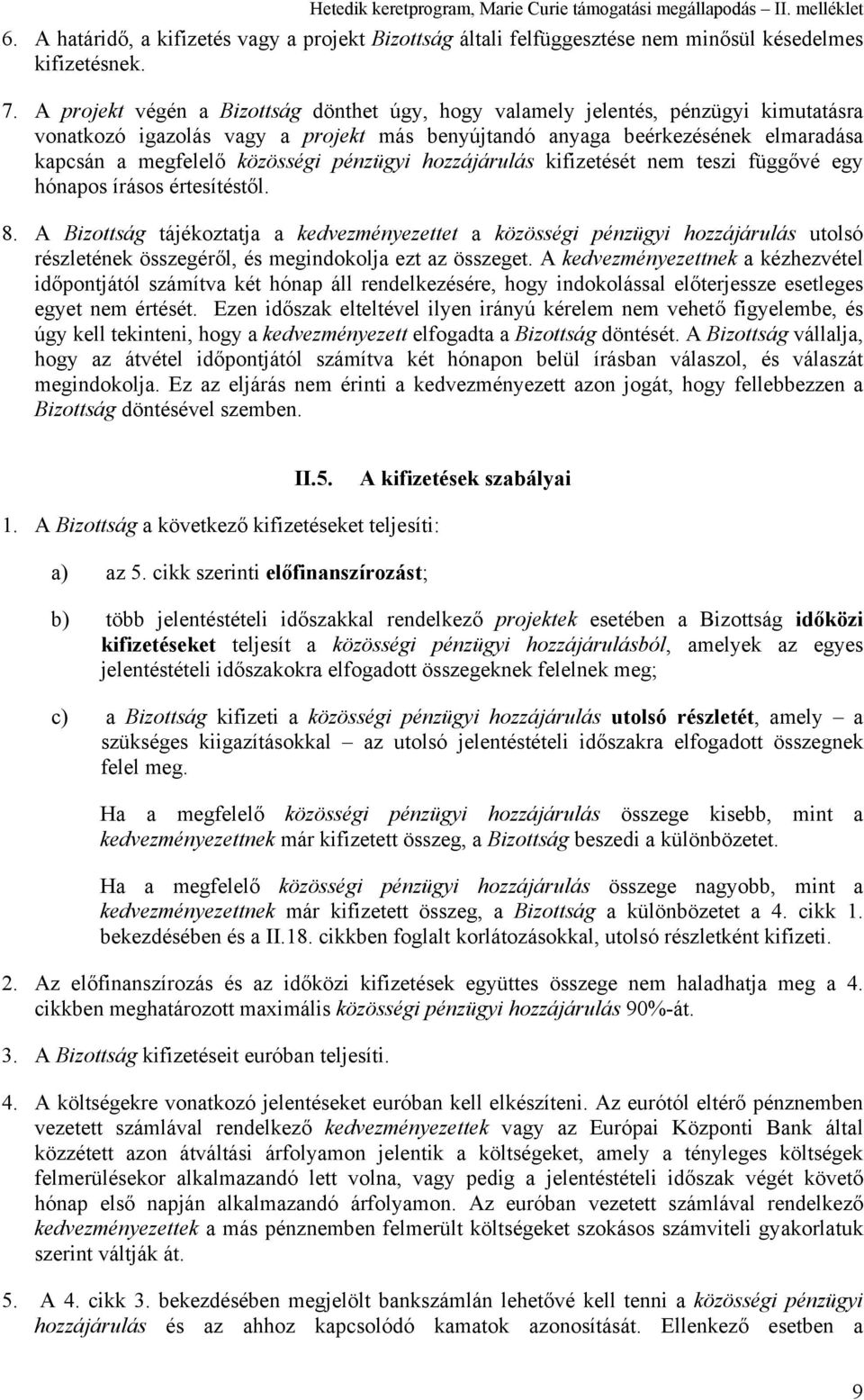 Hetedik keretprogram, Marie Curie támogatási megállapodás – II. melléklet

6. A határidő, a kifizetés vagy a projekt Bizottság általi felfüggesztése nem minősül késedelmes kifizetésnek.

7. A projekt végén a Bizottság dönthet úgy, hogy valamely jelentés, pénzügyi kimutatásra vonatkozó igazolás vagy a projekt más benyújtandó anyaga beérkezésének elmaradása kapcsán a megfelelő közösségi pénzügyi hozzájárulás kifizetését nem teszi függővé egy hónapos írásos értesítéstől.

8. A Bizottság tájékoztatja a kedvezményezettet a közösségi pénzügyi hozzájárulás utolsó részletének összegéről, és megindokolja ezt az összeget. A kedvezményezettnek a kézhezvétel időpontjától számítva két hónap áll rendelkezésére, hogy indokolással előterjessze esetleges egyet nem értését. Ezen időszak elteltével ilyen irányú kérelem nem vehető figyelembe, és úgy kell tekinteni, hogy a kedvezményezett elfogadta a Bizottság döntését. A Bizottság vállalja, hogy az átvétel időpontjától számítva két hónapon belül írásban válaszol, és válaszát megindokolja. Ez az eljárás nem érinti a kedvezményezett azon jogát, hogy fellebbezzen a Bizottság döntésével szemben.

II.5. A kifizetések szabályai

1. A Bizottság a következő kifizetéseket teljesíti:

a) az 5. cikk szerinti előfinanszírozást;

b) több jelentéstételi időszakkal rendelkező projektek esetében a Bizottság időközi kifizetéseket teljesít a közösségi pénzügyi hozzájárulásból, amelyek az egyes jelentéstételi időszakokra elfogadott összegeknek felelnek meg;

c) a Bizottság kifizeti a közösségi pénzügyi hozzájárulás utolsó részletét, amely – a szükséges kiigazításokkal – az utolsó jelentéstételi időszakra elfogadott összegnek felel meg.

Ha a megfelelő közösségi pénzügyi hozzájárulás összege kisebb, mint a kedvezményezettnek már kifizetett összeg, a Bizottság beszedi a különbözetet.

Ha a megfelelő közösségi pénzügyi hozzájárulás összege nagyobb, mint a kedvezményezettnek már kifizetett összeg, a Bizottság a különbözetet a 4. cikk 1. bekezdésében és a II.18. cikkben foglalt korlátozásokkal, utolsó részletként kifizeti.

2. Az előfinanszírozás és az időközi kifizetések együttes összege nem haladhatja meg a 4. cikkben meghatározott maximális közösségi pénzügyi hozzájárulás 90%-át.

3. A Bizottság kifizetéseit euróban teljesíti.

4. A költségekre vonatkozó jelentéseket euróban kell elkészíteni. Az eurótól eltérő pénznemben vezetett számlával rendelkező kedvezményezettek vagy az Európai Központi Bank által közzétett azon átváltási árfolyamon jelentik a költségeket, amely a tényleges költségek felmerülésekor alkalmazandó lett volna, vagy pedig a jelentéstételi időszak végét követő hónap első napján alkalmazandó árfolyamon. Az euróban vezetett számlával rendelkező kedvezményezettek a más pénznemben felmerült költségeket szokásos számviteli gyakorlatuk szerint váltják át.

5. A 4. cikk 3. bekezdésében megjelölt bankszámlán lehetővé kell tenni a közösségi pénzügyi hozzájárulás és az ahhoz kapcsolódó kamatok azonosítását. Ellenkező esetben a

9